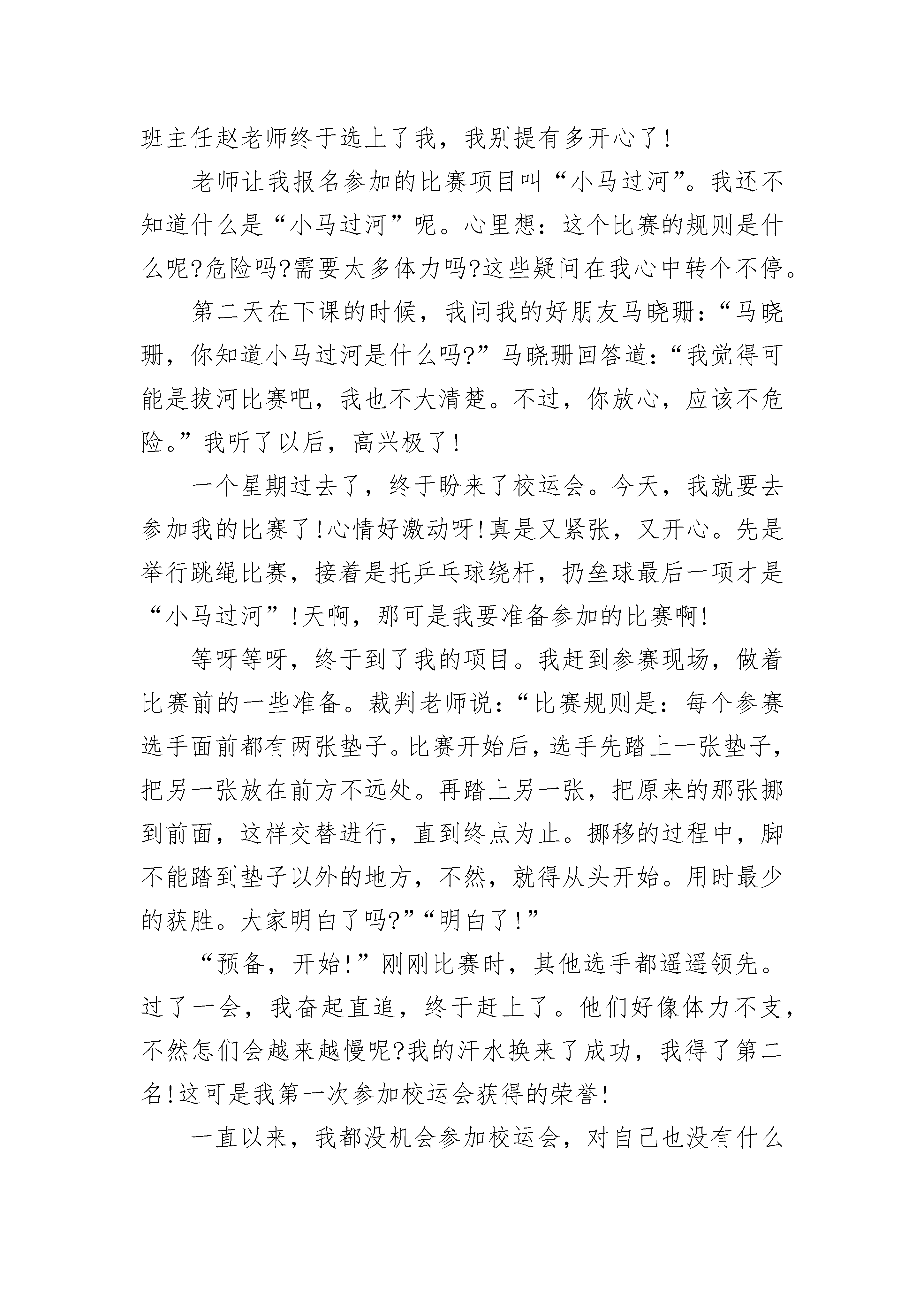 班主任赵老师终于选上了我，我别提有多开心了！

老师让我报名参加的比赛项目叫“小马过河”。我还不知道什么是“小马过河”呢。心里想：这个比赛的规则是什么呢?危险吗?需要太多体力吗?这些疑问在我心中转个不停。

第二天在下课的时候，我问我的好朋友马晓珊：“马晓珊，你知道小马过河是什么吗?”马晓珊回答道：“我觉得可能是拔河比赛吧，我也不大清楚。不过，你放心，应该不危险。”我听了以后，高兴极了！

一个星期过去了，终于盼来了校运会。今天，我就要去参加我的比赛了！心情好激动呀！真是又紧张，又开心。先是举行跳绳比赛，接着是托乒乓球绕杆，扔垒球最后一项才是“小马过河”！天啊，那可是我要准备参加的比赛啊！

等呀等呀，终于到了我的项目。我赶到参赛现场，做着比赛前的一些准备。裁判老师说：“比赛规则是：每个参赛选手面前都有两张垫子。比赛开始后，选手先踏上一张垫子，把另一张放在前方不远处。再踏上另一张，把原来的那张挪到前面，这样交替进行，直到终点为止。挪移的过程中，脚不能踏到垫子以外的地方，不然，就得从头开始。用时最少的获胜。大家明白了吗?”“明白了！”

“预备，开始！”刚刚比赛时，其他选手都遥遥领先。过了一会，我奋起直追，终于赶上了。他们好像体力不支，不然怎们会越来越慢呢?我的汗水换来了成功，我得了第二名！这可是我第一次参加校运会获得的荣誉！

一直以来，我都没机会参加校运会，对自己也没有什么